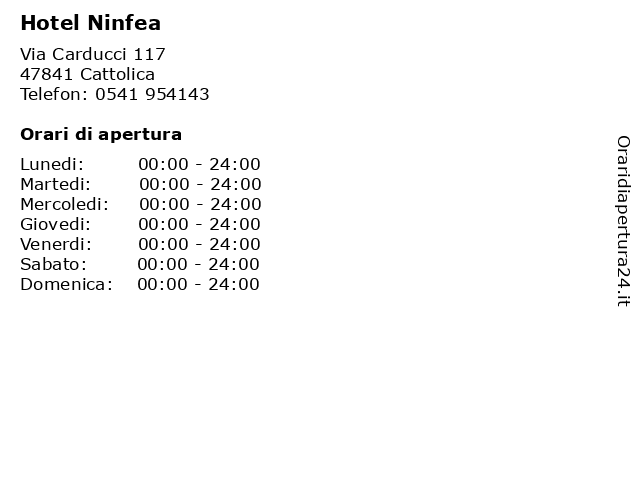 Hotel Ninfea

Via Carducci 117
47841 Cattolica
Telefon: 0541 954143

Orari di apertura

| | |
|---|---|
| Lunedi: | 00:00 - 24:00 |
| Martedi: | 00:00 - 24:00 |
| Mercoledi: | 00:00 - 24:00 |
| Giovedi: | 00:00 - 24:00 |
| Venerdi: | 00:00 - 24:00 |
| Sabato: | 00:00 - 24:00 |
| Domenica: | 00:00 - 24:00 |

Oraridiapertura24.it